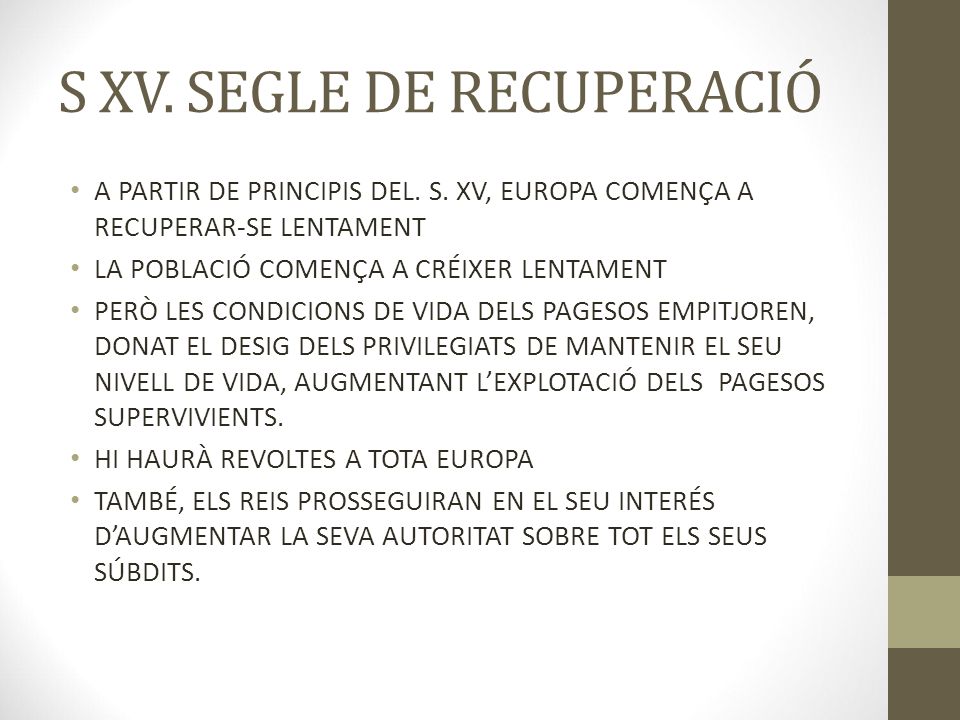 S XV. SEGLE DE RECUPERACIÓ

• A PARTIR DE PRINCIPIS DEL. S. XV, EUROPA COMENÇA A RECUPERAR-SE LENTAMENT
• LA POBLACIÓ COMENÇA A CRÉIXER LENTAMENT
• PERÒ LES CONDICIONS DE VIDA DELS PAGESOS EMPITJOREN, DONAT EL DESIG DELS PRIVILEGIATS DE MANTENIR EL SEU NIVELL DE VIDA, AUGMENTANT L'EXPLOTACIÓ DELS PAGESOS SUPERVIVIENTS.
• HI HAURÀ REVOLTES A TOTA EUROPA
• TAMBÉ, ELS REIS PROSSEGUIRAN EN EL SEU INTERÉS D'AUGMENTAR LA SEVA AUTORITAT SOBRE TOT ELS SEUS SÚBDITS.